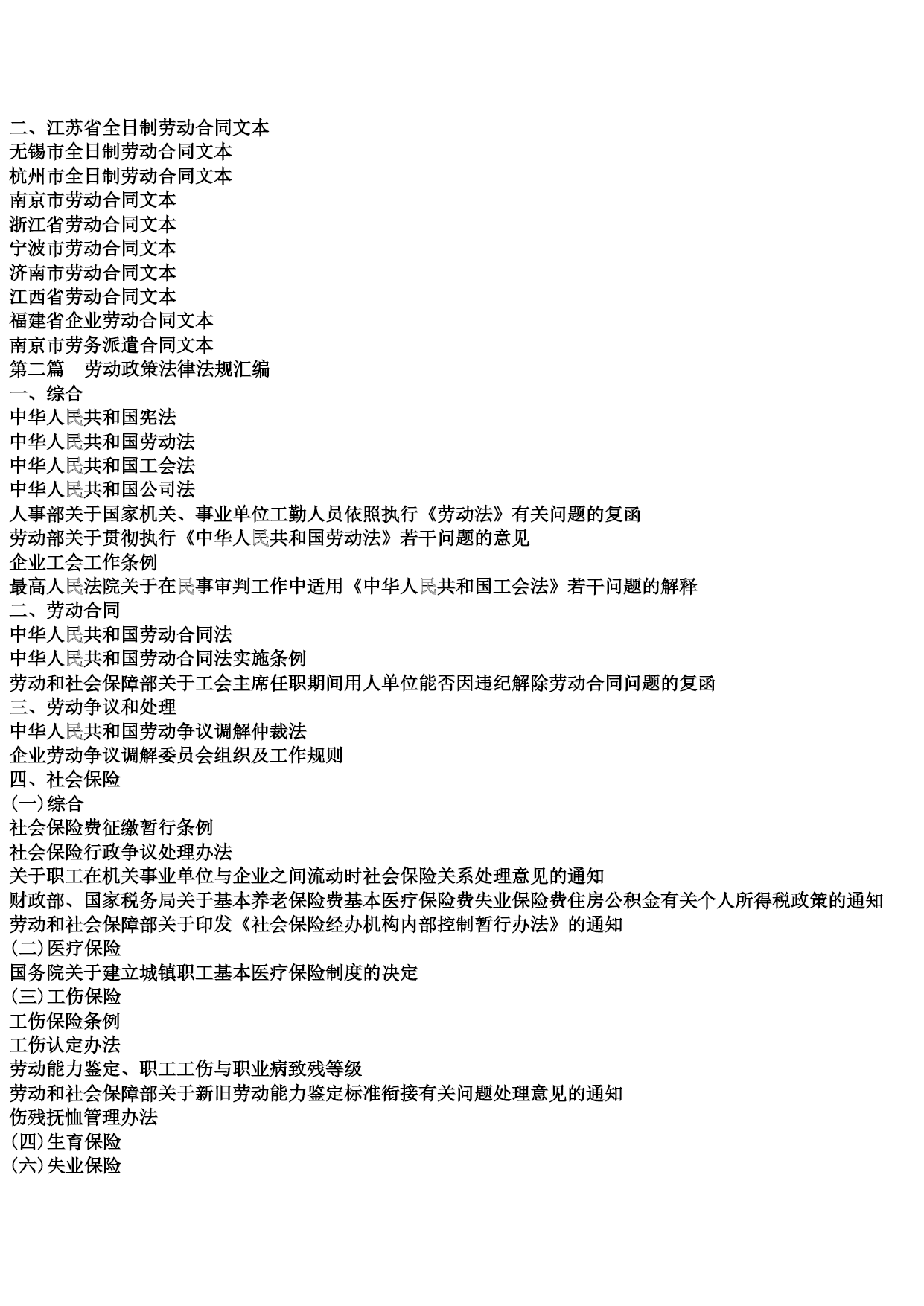 二、江苏省全日制劳动合同文本
无锡市全日制劳动合同文本
杭州市全日制劳动合同文本
南京市劳动合同文本
浙江省劳动合同文本
宁波市劳动合同文本
济南市劳动合同文本
江西省劳动合同文本
福建省企业劳动合同文本
南京市劳务派遣合同文本
第二篇　劳动政策法律法规汇编
一、综合
中华人民共和国宪法
中华人民共和国劳动法
中华人民共和国工会法
中华人民共和国公司法
人事部关于国家机关、事业单位工勤人员依照执行《劳动法》有关问题的复函
劳动部关于贯彻执行《中华人民共和国劳动法》若干问题的意见
企业工会工作条例
最高人民法院关于在民事审判工作中适用《中华人民共和国工会法》若干问题的解释
二、劳动合同
中华人民共和国劳动合同法
中华人民共和国劳动合同法实施条例
劳动和社会保障部关于工会主席任职期间用人单位能否因违纪解除劳动合同问题的复函
三、劳动争议和处理
中华人民共和国劳动争议调解仲裁法
企业劳动争议调解委员会组织及工作规则
四、社会保险
(一)综合
社会保险费征缴暂行条例
社会保险行政争议处理办法
关于职工在机关事业单位与企业之间流动时社会保险关系处理意见的通知
财政部、国家税务局关于基本养老保险费基本医疗保险费失业保险费住房公积金有关个人所得税政策的通知
劳动和社会保障部关于印发《社会保险经办机构内部控制暂行办法》的通知
(二)医疗保险
国务院关于建立城镇职工基本医疗保险制度的决定
(三)工伤保险
工伤保险条例
工伤认定办法
劳动能力鉴定、职工工伤与职业病致残等级
劳动和社会保障部关于新旧劳动能力鉴定标准衔接有关问题处理意见的通知
伤残抚恤管理办法
(四)生育保险
(六)失业保险